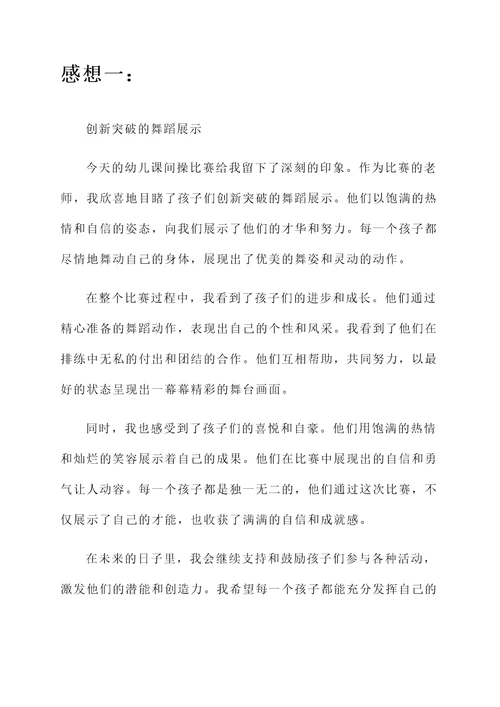 感想一：

创新突破的舞蹈展示

今天的幼儿课间操比赛给我留下了深刻的印象。作为比赛的老师，我欣喜地目睹了孩子们创新突破的舞蹈展示。他们以饱满的热情和自信的姿态，向我们展示了他们的才华和努力。每一个孩子都尽情地舞动自己的身体，展现出了优美的舞姿和灵动的动作。

在整个比赛过程中，我看到了孩子们的进步和成长。他们通过精心准备的舞蹈动作，表现出自己的个性和风采。我看到了他们在排练中无私的付出和团结的合作。他们互相帮助，共同努力，以最好的状态呈现出一幕幕精彩的舞台画面。

同时，我也感受到了孩子们的喜悦和自豪。他们用饱满的热情和灿烂的笑容展示着自己的成果。他们在比赛中展现出的自信和勇气让人动容。每一个孩子都是独一无二的，他们通过这次比赛，不仅展示了自己的才能，也收获了满满的自信和成就感。

在未来的日子里，我会继续支持和鼓励孩子们参与各种活动，激发他们的潜能和创造力。我希望每一个孩子都能充分发挥自己的